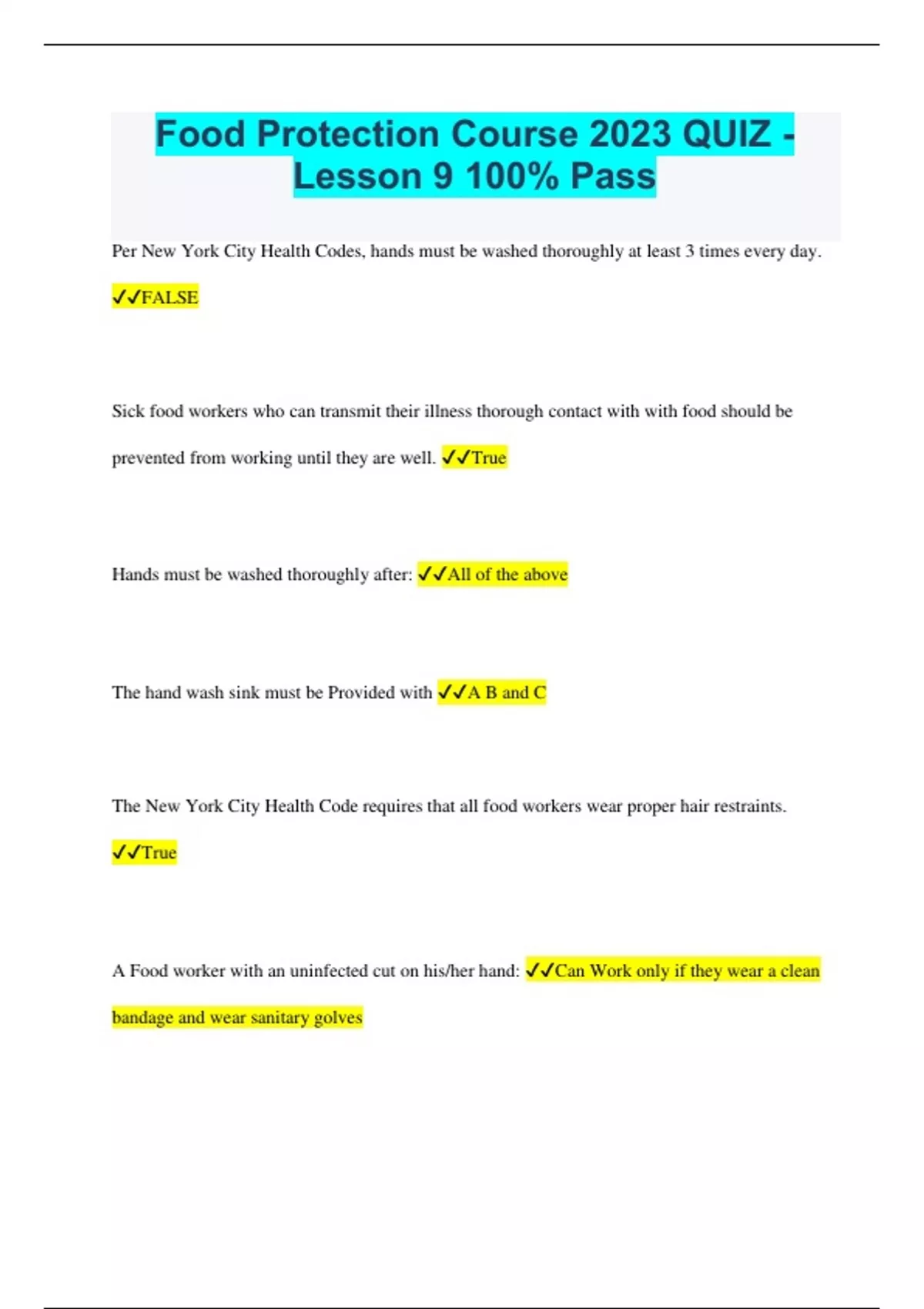 Food Protection Course 2023 QUIZ - Lesson 9 100% Pass

Per New York City Health Codes, hands must be washed thoroughly at least 3 times every day. ✓✓FALSE

Sick food workers who can transmit their illness thorough contact with with food should be prevented from working until they are well. ✓✓True

Hands must be washed thoroughly after: ✓✓All of the above

The hand wash sink must be Provided with ✓✓A B and C

The New York City Health Code requires that all food workers wear proper hair restraints. ✓✓True

A Food worker with an uninfected cut on his/her hand: ✓✓Can Work only if they wear a clean bandage and wear sanitary golves